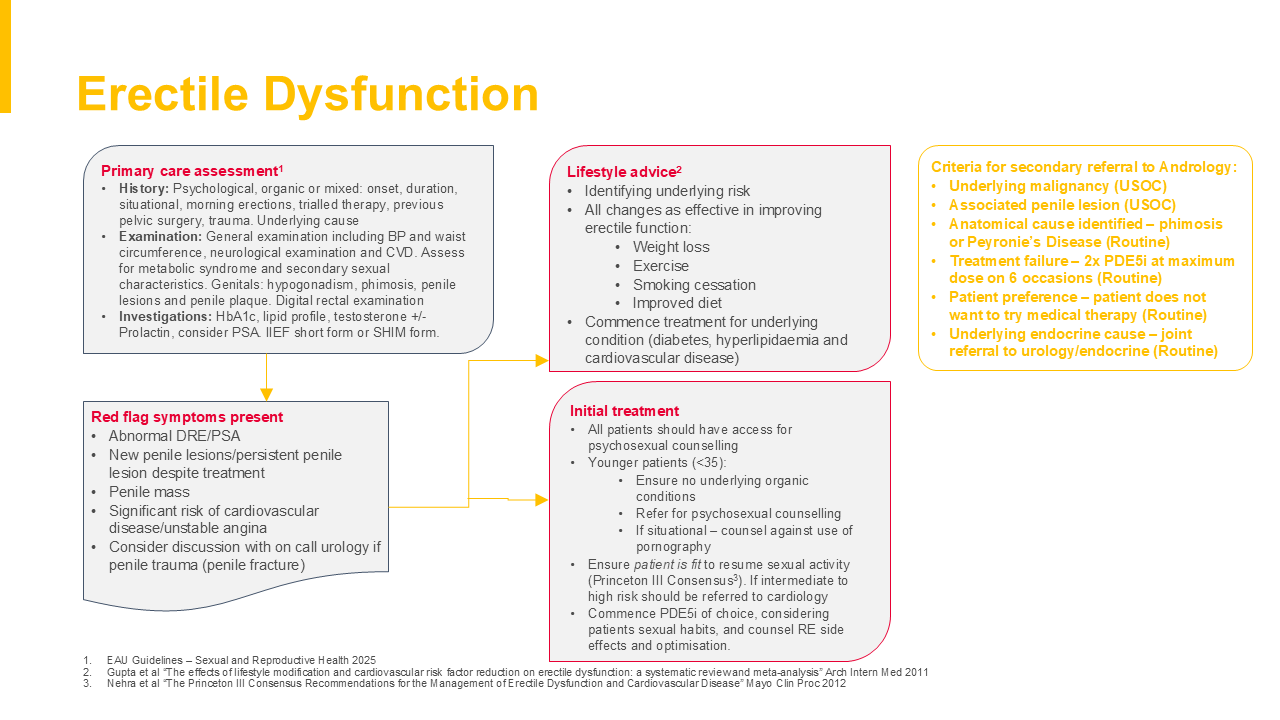 Erectile Dysfunction

Primary care assessment$^1$
• History: Psychological, organic or mixed: onset, duration, situational, morning erections, trialled therapy, previous pelvic surgery, trauma. Underlying cause
• Examination: General examination including BP and waist circumference, neurological examination and CVD. Assess for metabolic syndrome and secondary sexual characteristics. Genitals: hypogonadism, phimosis, penile lesions and penile plaque. Digital rectal examination
• Investigations: HbA1c, lipid profile, testosterone +/- Prolactin, consider PSA. IIEF short form or SHIM form.

Red flag symptoms present
• Abnormal DRE/PSA
• New penile lesions/persistent penile lesion despite treatment
• Penile mass
• Significant risk of cardiovascular disease/unstable angina
• Consider discussion with on call urology if penile trauma (penile fracture)

Lifestyle advice$^2$
• Identifying underlying risk
• All changes as effective in improving erectile function:
  • Weight loss
  • Exercise
  • Smoking cessation
  • Improved diet
• Commence treatment for underlying condition (diabetes, hyperlipidaemia and cardiovascular disease)

Initial treatment
• All patients should have access for psychosexual counselling
• Younger patients (<35):
  • Ensure no underlying organic conditions
  • Refer for psychosexual counselling
  • If situational – counsel against use of pornography
• Ensure patient is fit to resume sexual activity (Princeton III Consensus$^3$). If intermediate to high risk should be referred to cardiology
• Commence PDE5i of choice, considering patients sexual habits, and counsel RE side effects and optimisation.

Criteria for secondary referral to Andrology:
• Underlying malignancy (USOC)
• Associated penile lesion (USOC)
• Anatomical cause identified – phimosis or Peyronie's Disease (Routine)
• Treatment failure – 2x PDE5i at maximum dose on 6 occasions (Routine)
• Patient preference – patient does not want to try medical therapy (Routine)
• Underlying endocrine cause – joint referral to urology/endocrine (Routine)

1. EAU Guidelines – Sexual and Reproductive Health 2025
2. Gupta et al "The effects of lifestyle modification and cardiovascular risk factor reduction on erectile dysfunction: a systematic review and meta-analysis" Arch Intern Med 2011
3. Nehra et al "The Princeton III Consensus Recommendations for the Management of Erectile Dysfunction and Cardiovascular Disease" Mayo Clin Proc 2012